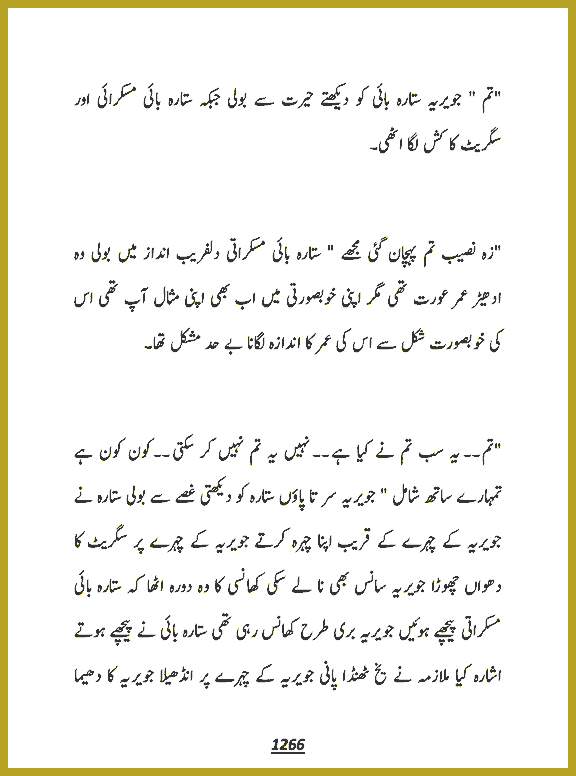 "تم " جویریہ ستارہ بائی کو دیکھتے حیرت سے بولی جبکہ ستارہ بائی مسکرائی اور سگریٹ کا کش لگا اٹھی۔

"زہ نصیب تم پہچان گئی مجھے " ستارہ بائی مسکراتی دلفریب انداز میں بولی وہ ادھیڑ عمر عورت تھی مگر اپنی خوبصورتی میں اب بھی اپنی مثال آپ تھی اس کی خوبصورت شکل سے اس کی عمر کا اندازہ لگانا بے حد مشکل تھا۔

"تم۔۔ یہ سب تم نے کیا ہے۔۔ نہیں یہ تم نہیں کر سکتی۔۔ کون کون ہے تمہارے ساتھ شامل " جویریہ سر تا پاؤں ستارہ کو دیکھتی غصے سے بولی ستارہ نے جویریہ کے چہرے کے قریب اپنا چہرہ کرتے جویریہ کے چہرے پر سگریٹ کا دھواں چھوڑا جویریہ سانس بھی نا لے سکی کھانسی کا وہ دورہ اٹھا کہ ستارہ بائی مسکراتی پیچھے ہوئیں جویریہ بری طرح کھانس رہی تھی ستارہ بائی نے پیچھے ہوتے اشارہ کیا ملازمہ نے یخ ٹھنڈا پانی جویریہ کے چہرے پر انڈھیلا جویریہ کا دھیما

1266